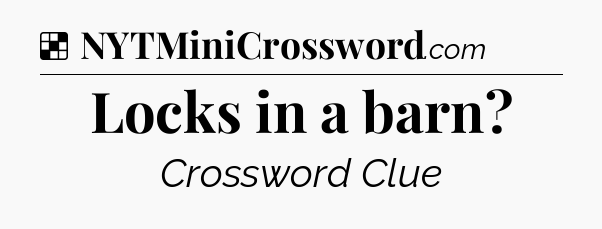 NYTMiniCrossword.com

Locks in a barn?

Crossword Clue